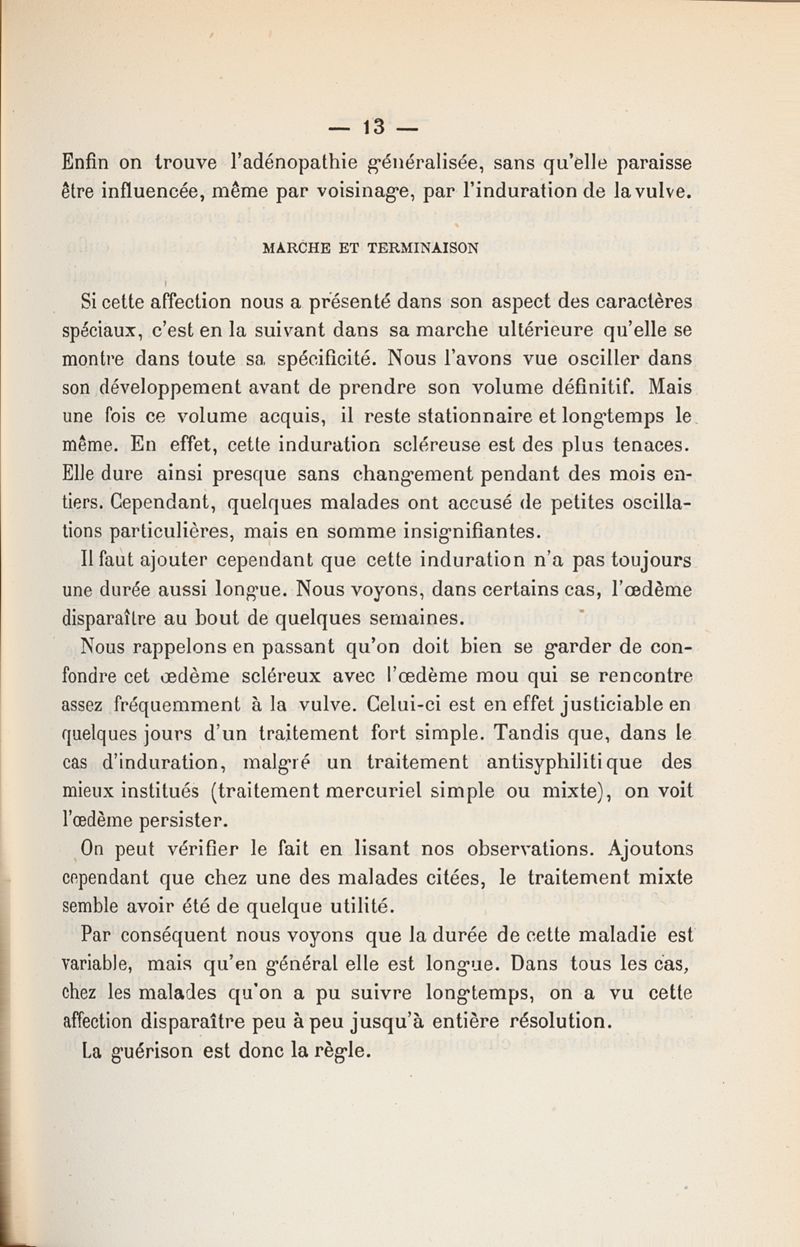 — 13 —

Enfin on trouve l'adénopathie généralisée, sans qu'elle paraisse être influencée, même par voisinage, par l'induration de la vulve.

MARCHE ET TERMINAISON

Si cette affection nous a présenté dans son aspect des caractères spéciaux, c'est en la suivant dans sa marche ultérieure qu'elle se montre dans toute sa spécificité. Nous l'avons vue osciller dans son développement avant de prendre son volume définitif. Mais une fois ce volume acquis, il reste stationnaire et longtemps le même. En effet, cette induration scléreuse est des plus tenaces. Elle dure ainsi presque sans changement pendant des mois entiers. Cependant, quelques malades ont accusé de petites oscillations particulières, mais en somme insignifiantes.

Il faut ajouter cependant que cette induration n'a pas toujours une durée aussi longue. Nous voyons, dans certains cas, l'œdème disparaître au bout de quelques semaines.

Nous rappelons en passant qu'on doit bien se garder de confondre cet œdème scléreux avec l'œdème mou qui se rencontre assez fréquemment à la vulve. Celui-ci est en effet justiciable en quelques jours d'un traitement fort simple. Tandis que, dans le cas d'induration, malgré un traitement antisyphilitique des mieux institués (traitement mercuriel simple ou mixte), on voit l'œdème persister.

On peut vérifier le fait en lisant nos observations. Ajoutons cependant que chez une des malades citées, le traitement mixte semble avoir été de quelque utilité.

Par conséquent nous voyons que la durée de cette maladie est variable, mais qu'en général elle est longue. Dans tous les cas, chez les malades qu'on a pu suivre longtemps, on a vu cette affection disparaître peu à peu jusqu'à entière résolution.

La guérison est donc la règle.